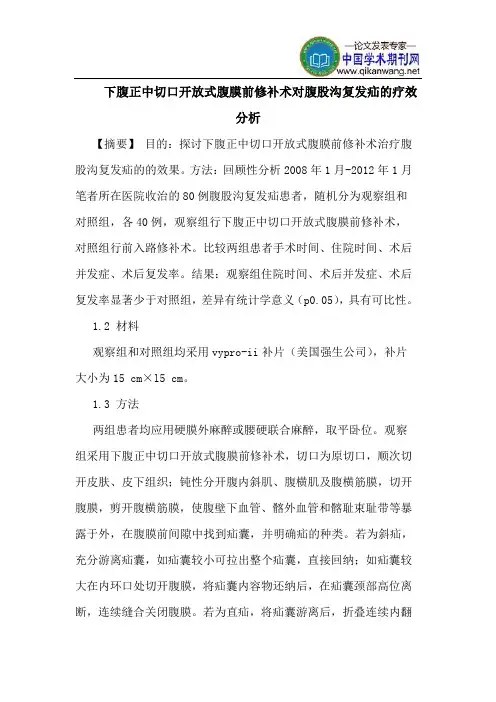 —论文发表专家—
中国学术期刊网
www.qikanwang.net

下腹正中切口开放式腹膜前修补术对腹股沟复发疝的疗效分析

【摘要】 目的：探讨下腹正中切口开放式腹膜前修补术治疗腹股沟复发疝的的效果。方法：回顾性分析 2008 年 1 月-2012 年 1 月笔者所在医院收治的 80 例腹股沟复发疝患者，随机分为观察组和对照组，各 40 例，观察组行下腹正中切口开放式腹膜前修补术，对照组行前入路修补术。比较两组患者手术时间、住院时间、术后并发症、术后复发率。结果：观察组住院时间、术后并发症、术后复发率显著少于对照组，差异有统计学意义（p0.05），具有可比性。

1.2 材料

观察组和对照组均采用 vypro-ii 补片（美国强生公司），补片大小为 15 cm×15 cm。

1.3 方法

两组患者均应用硬膜外麻醉或腰硬联合麻醉，取平卧位。观察组采用下腹正中切口开放式腹膜前修补术，切口为原切口，顺次切开皮肤、皮下组织；钝性分开腹内斜肌、腹横肌及腹横筋膜，切开腹膜，剪开腹横筋膜，使腹壁下血管、髂外血管和髂耻束耻带等暴露于外，在腹膜前间隙中找到疝囊，并明确疝的种类。若为斜疝，充分游离疝囊，如疝囊较小可拉出整个疝囊，直接回纳；如疝囊较大在内环口处切开腹膜，将疝囊内容物还纳后，在疝囊颈部高位离断，连续缝合关闭腹膜。若为直疝，将疝囊游离后，折叠连续内翻